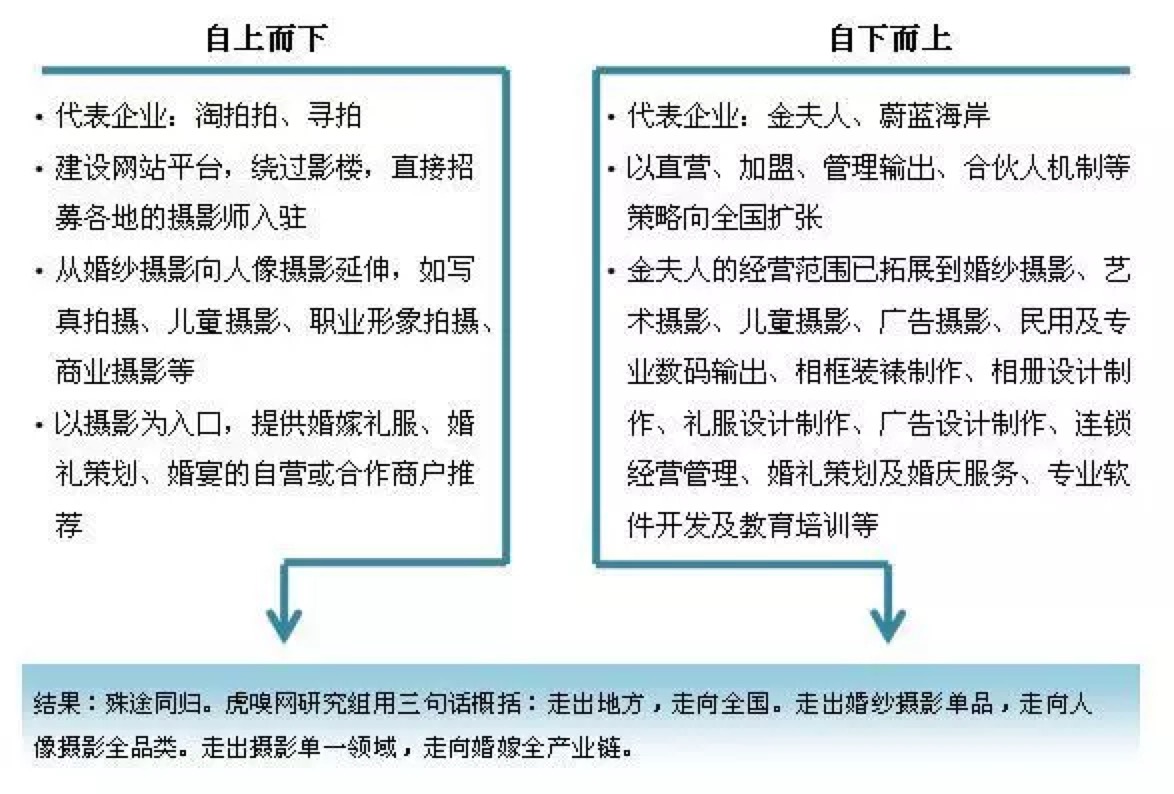 自上而下

• 代表企业：淘拍拍、寻拍

• 建设网站平台，绕过影楼，直接招募各地的摄影师入驻

• 从婚纱摄影向人像摄影延伸，如写真拍摄、儿童摄影、职业形象拍摄、商业摄影等

• 以摄影为入口，提供婚嫁礼服、婚礼策划、婚宴的自营或合作商户推荐

自下而上

• 代表企业：金夫人、蔚蓝海岸

• 以直营、加盟、管理输出、合伙人机制等策略向全国扩张

• 金夫人的经营范围已拓展到婚纱摄影、艺术摄影、儿童摄影、广告摄影、民用及专业数码输出、相框装裱制作、相册设计制作、礼服设计制作、广告设计制作、连锁经营管理、婚礼策划及婚庆服务、专业软件开发及教育培训等

结果：殊途同归。虎嗅网研究组用三句话概括：走出地方，走向全国。走出婚纱摄影单品，走向人像摄影全品类。走出摄影单一领域，走向婚嫁全产业链。